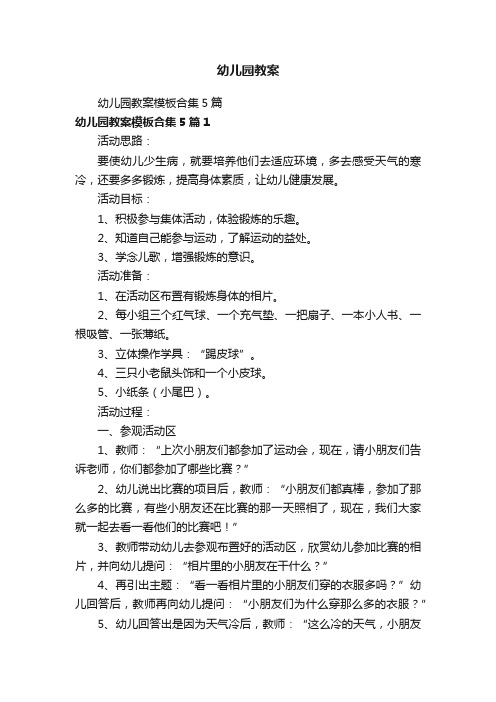 幼儿园教案

幼儿园教案模板合集5篇

幼儿园教案模板合集5篇1

活动思路：

要使幼儿少生病，就要培养他们去适应环境，多去感受天气的寒冷，还要多多锻炼，提高身体素质，让幼儿健康发展。

活动目标：

1、积极参与集体活动，体验锻炼的乐趣。

2、知道自己能参与运动，了解运动的益处。

3、学念儿歌，增强锻炼的意识。

活动准备：

1、在活动区布置有锻炼身体的相片。

2、每小组三个红气球、一个充气垫、一把扇子、一本小人书、一根吸管、一张薄纸。

3、立体操作学具：“踢皮球”。

4、三只小老鼠头饰和一个小皮球。

5、小纸条（小尾巴）。

活动过程：

一、参观活动区

1、教师：“上次小朋友们都参加了运动会，现在，请小朋友们告诉老师，你们都参加了哪些比赛？”

2、幼儿说出比赛的项目后，教师：“小朋友们都真棒，参加了那么多的比赛，有些小朋友还在比赛的那一天照相了，现在，我们大家就一起去看一看他们的比赛吧！”

3、教师带动幼儿去参观布置好的活动区，欣赏幼儿参加比赛的相片，并向幼儿提问：“相片里的小朋友在干什么？”

4、再引出主题：“看一看相片里的小朋友们穿的衣服多吗？”幼儿回答后，教师再向幼儿提问：“小朋友们为什么穿那么多的衣服？”

5、幼儿回答出是因为天气冷后，教师：“这么冷的天气，小朋友